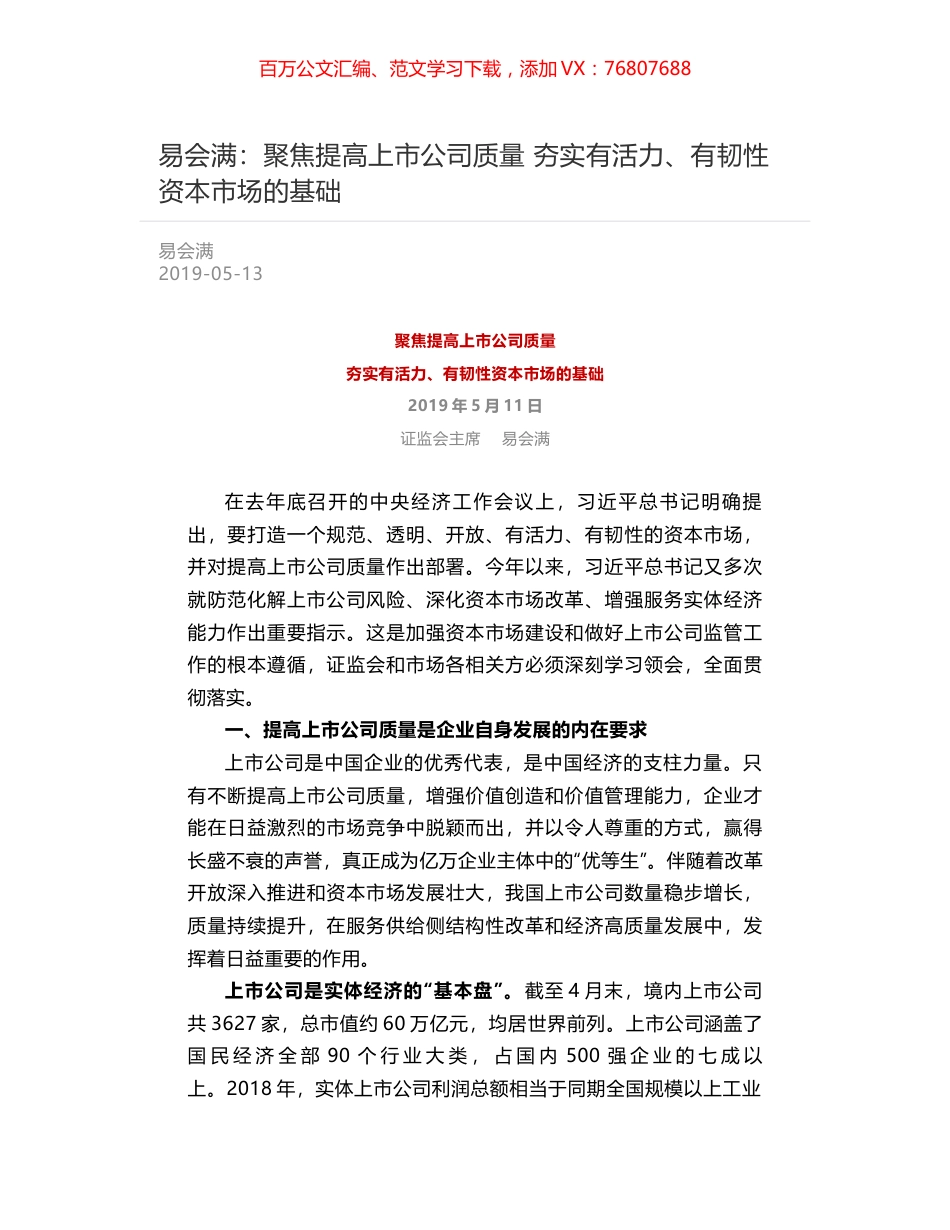 百万公文汇编、范文学习下载，添加 VX：76807688

易会满：聚焦提高上市公司质量 夯实有活力、有韧性资本市场的基础

易会满
2019-05-13

聚焦提高上市公司质量

夯实有活力、有韧性资本市场的基础

2019 年 5 月 11 日

证监会主席 易会满

在去年底召开的中央经济工作会议上，习近平总书记明确提出，要打造一个规范、透明、开放、有活力、有韧性的资本市场，并对提高上市公司质量作出部署。今年以来，习近平总书记又多次就防范化解上市公司风险、深化资本市场改革、增强服务实体经济能力作出重要指示。这是加强资本市场建设和做好上市公司监管工作的根本遵循，证监会和市场各相关方必须深刻学习领会，全面贯彻落实。

一、提高上市公司质量是企业自身发展的内在要求

上市公司是中国企业的优秀代表，是中国经济的支柱力量。只有不断提高上市公司质量，增强价值创造和价值管理能力，企业才能在日益激烈的市场竞争中脱颖而出，并以令人尊重的方式，赢得长盛不衰的声誉，真正成为亿万企业主体中的“优等生”。伴随着改革开放深入推进和资本市场发展壮大，我国上市公司数量稳步增长，质量持续提升，在服务供给侧结构性改革和经济高质量发展中，发挥着日益重要的作用。

上市公司是实体经济的“基本盘”。截至 4 月末，境内上市公司共 3627 家，总市值约 60 万亿元，均居世界前列。上市公司涵盖了国民经济全部 90 个行业大类，占国内 500 强企业的七成以上。2018 年，实体上市公司利润总额相当于同期全国规模以上工业